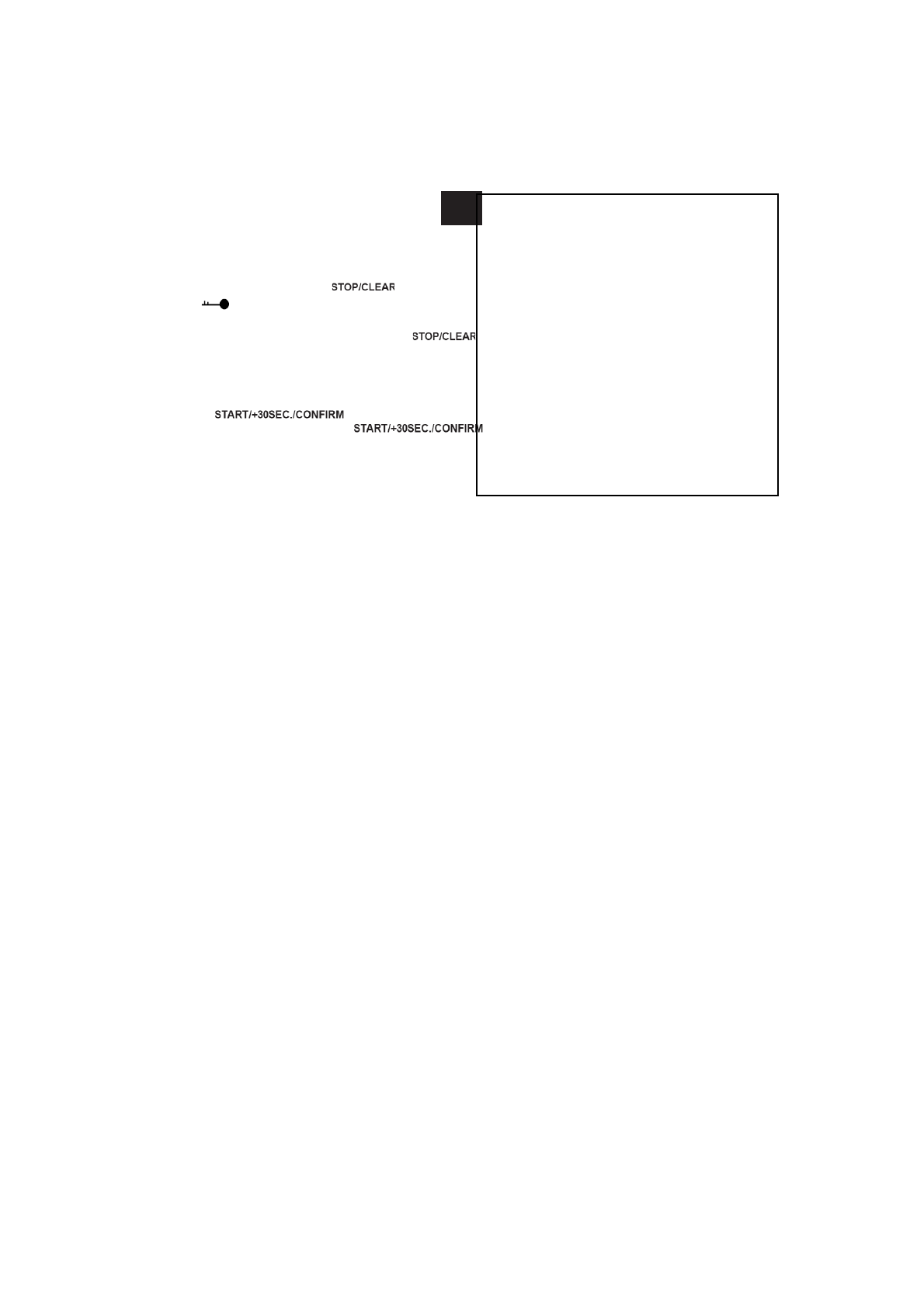 STOP/CLEAR

STOP/CLEAR

START/+30SEC./CONFIRM
START/+30SEC./CONFIRM